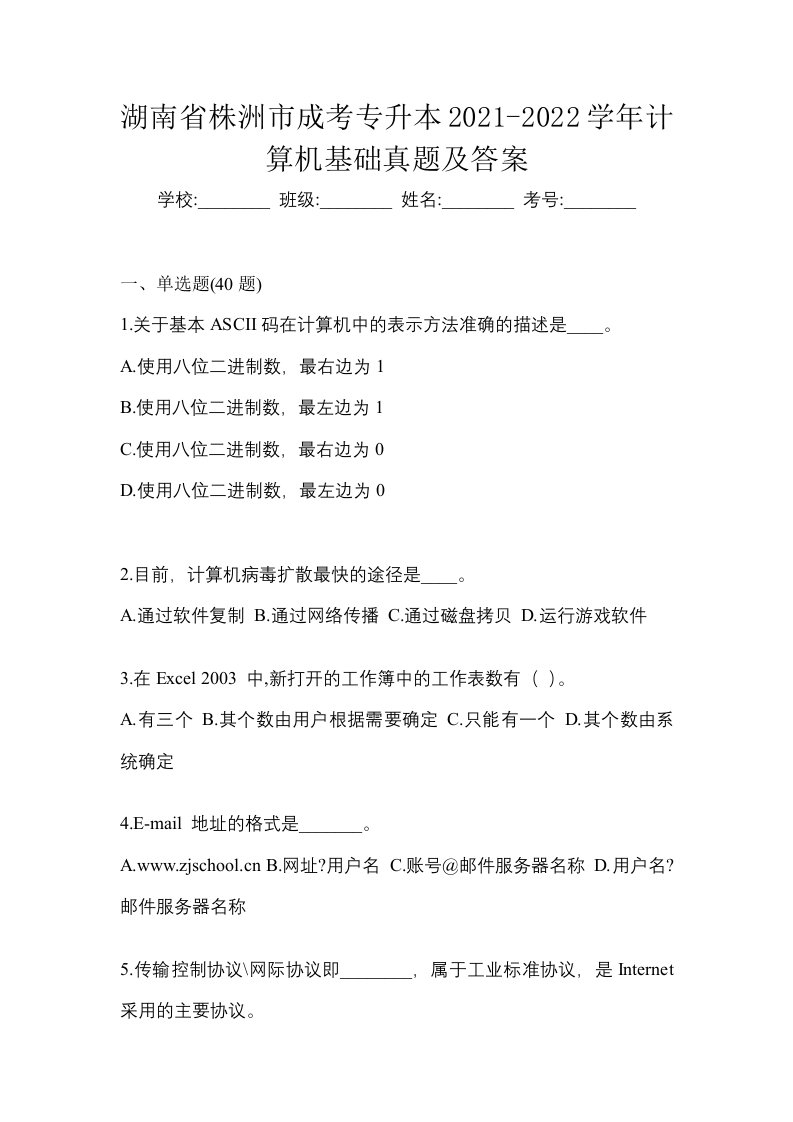 湖南省株洲市成考专升本2021-2022学年计算机基础真题及答案

学校:________ 班级:________ 姓名:________ 考号:________

一、单选题(40 题)

1.关于基本 ASCII 码在计算机中的表示方法准确的描述是____。

A.使用八位二进制数，最右边为 1

B.使用八位二进制数，最左边为 1

C.使用八位二进制数，最右边为 0

D.使用八位二进制数，最左边为 0

2.目前，计算机病毒扩散最快的途径是____。

A.通过软件复制 B.通过网络传播 C.通过磁盘拷贝 D.运行游戏软件

3.在 Excel 2003 中,新打开的工作簿中的工作表数有（ ）。

A.有三个 B.其个数由用户根据需要确定 C.只能有一个 D.其个数由系统确定

4.E-mail 地址的格式是_______。

A.www.zjschool.cn B.网址?用户名 C.账号@邮件服务器名称 D.用户名?邮件服务器名称

5.传输控制协议\网际协议即________，属于工业标准协议，是 Internet 采用的主要协议。